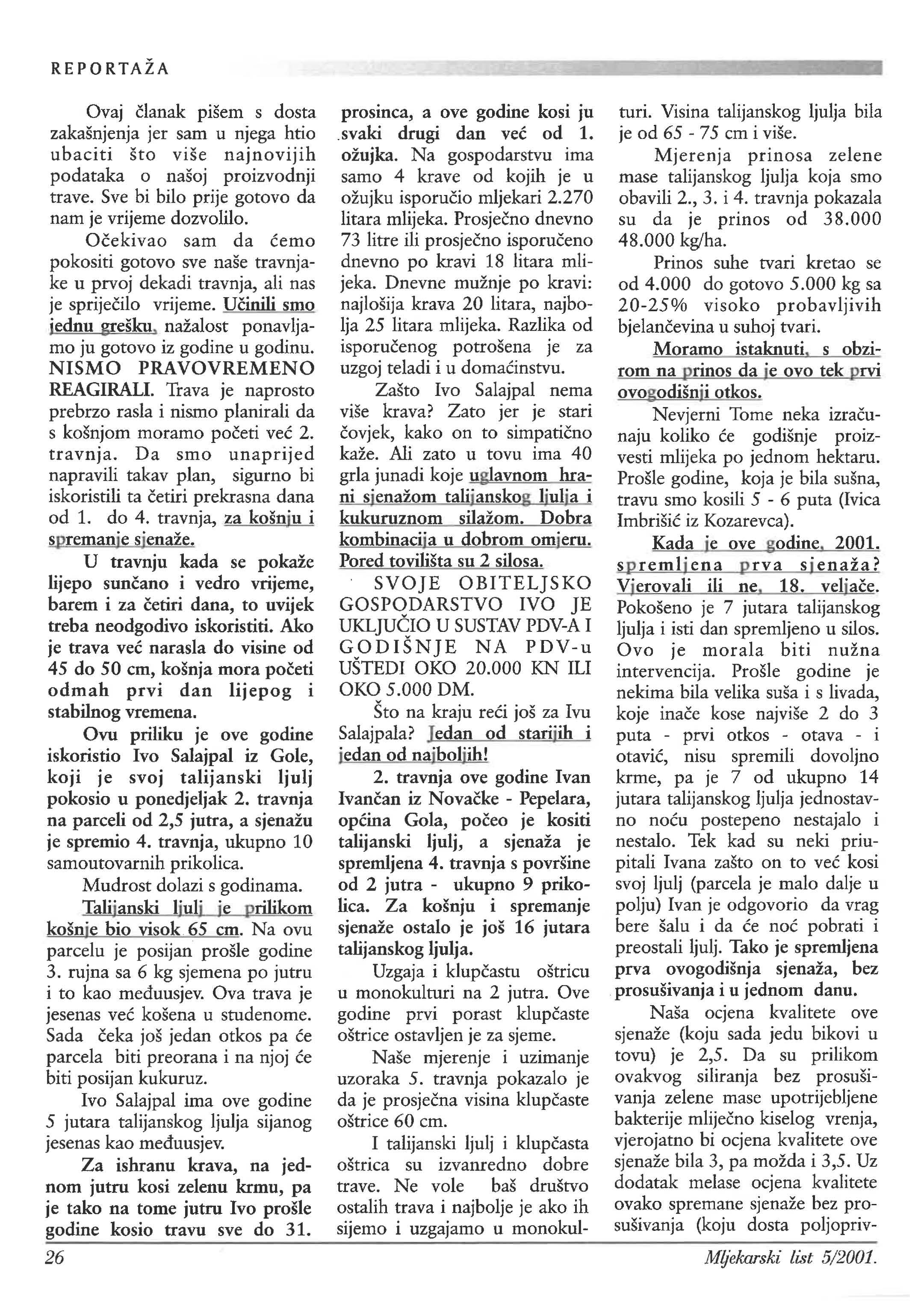 REPORTAŽA

Ovaj članak pišem s dosta zakašnjenja jer sam u njega htio ubaciti što više najnovijih podataka o našoj proizvodnji trave. Sve bi bilo prije gotovo da nam je vrijeme dozvolilo.

Očekivao sam da ćemo pokositi gotovo sve naše travnjake u prvoj dekadi travnja, ali nas je spriječilo vrijeme. Učinili smo jednu grešku, nažalost ponavljamo ju gotovo iz godine u godinu. NISMO PRAVOVREMENO REAGIRALI. Trava je naprosto prebrzo rasla i nismo planirali da s košnjom moramo početi već 2. travnja. Da smo unaprijed napravili takav plan, sigurno bi iskoristili ta četiri prekrasna dana od 1. do 4. travnja, za košnju i spremanje sjenaže.

U travnju kada se pokaže lijepo sunčano i vedro vrijeme, barem i za četiri dana, to uvijek treba neodgodivo iskoristiti. Ako je trava već narasla do visine od 45 do 50 cm, košnja mora početi odmah prvi dan lijepog i stabilnog vremena.

Ovu priliku je ove godine iskoristio Ivo Salajpal iz Gole, koji je svoj talijanski ljulj pokosio u ponedjeljak 2. travnja na parceli od 2,5 jutra, a sjenažu je spremio 4. travnja, ukupno 10 samoutovarnih prikolica.

Mudrost dolazi s godinama.

Talijanski ljulj je prilikom košnje bio visok 65 cm. Na ovu parcelu je posijan prošle godine 3. rujna sa 6 kg sjemena po jutru i to kao međuusjev. Ova trava je jesenas već košena u studenome. Sada čeka još jedan otkos pa će parcela biti preorana i na njoj će biti posijan kukuruz.

Ivo Salajpal ima ove godine 5 jutara talijanskog ljulja sijanog jesenas kao međuusjev.

Za ishranu krava, na jednom jutru kosi zelenu krmu, pa je tako na tome jutru Ivo prošle godine kosio travu sve do 31. prosinca, a ove godine kosi ju svaki drugi dan već od 1. ožujka. Na gospodarstvu ima samo 4 krave od kojih je u ožujku isporučio mljekari 2.270 litara mlijeka. Prosječno dnevno 73 litre ili prosječno isporučeno dnevno po kravi 18 litara mlijeka. Dnevne mužnje po kravi: najlošija krava 20 litara, najbolja 25 litara mlijeka. Razlika od isporučenog potrošena je za uzgoj teladi i u domaćinstvu.

Zašto Ivo Salajpal nema više krava? Zato jer je stari čovjek, kako on to simpatično kaže. Ali zato u tovu ima 40 grla junadi koje uglavnom hrani sjenažom talijanskog ljulja i kukuruznom silažom. Dobra kombinacija u dobrom omjeru. Pored tovilišta su 2 silosa.

SVOJE OBITELJSKO GOSPODARSTVO IVO JE UKLJUČIO U SUSTAV PDV-A I GODIŠNJE NA PDV-u UŠTEDI OKO 20.000 KN ILI OKO 5.000 DM.

Što na kraju reći još za Ivu Salajpala? Jedan od starijih i jedan od najboljih!

2. travnja ove godine Ivan Ivančan iz Novačke - Pepelara, općina Gola, počeo je kositi talijanski ljulj, a sjenaža je spremljena 4. travnja s površine od 2 jutra - ukupno 9 prikolica. Za košnju i spremanje sjenaže ostalo je još 16 jutara talijanskog ljulja.

Uzgaja i klupčastu oštricu u monokulturi na 2 jutra. Ove godine prvi porast klupčaste oštrice ostavljen je za sjeme.

Naše mjerenje i uzimanje uzoraka 5. travnja pokazalo je da je prosječna visina klupčaste oštrice 60 cm.

I talijanski ljulj i klupčasta oštrica su izvanredno dobre trave. Ne vole baš društvo ostalih trava i najbolje je ako ih sijemo i uzgajamo u monokulturi. Visina talijanskog ljulja bila je od 65 - 75 cm i više.

Mjerenja prinosa zelene mase talijanskog ljulja koja smo obavili 2., 3. i 4. travnja pokazala su da je prinos od 38.000 48.000 kg/ha.

Prinos suhe tvari kretao se od 4.000 do gotovo 5.000 kg sa 20-25% visoko probavljivih bjelančevina u suhoj tvari.

Moramo istaknuti, s obzirom na prinos da je ovo tek prvi ovogodišnji otkos.

Nevjerni Tome neka izračunaju koliko će godišnje proizvesti mlijeka po jednom hektaru. Prošle godine, koja je bila sušna, travu smo kosili 5 - 6 puta (Ivica Imbrišić iz Kozarevca).

Kada je ove godine, 2001. spremljena prva sjenaža? Vjerovali ili ne, 18. veljače. Pokošeno je 7 jutara talijanskog ljulja i isti dan spremljeno u silos. Ovo je morala biti nužna intervencija. Prošle godine je nekima bila velika suša i s livada, koje inače kose najviše 2 do 3 puta - prvi otkos - otava - i otavić, nisu spremili dovoljno krme, pa je 7 od ukupno 14 jutara talijanskog ljulja jednostavno noću postepeno nestajalo i nestalo. Tek kad su neki priupitali Ivana zašto on to već kosi svoj ljulj (parcela je malo dalje u polju) Ivan je odgovorio da vrag bere šalu i da će noć pobrati i preostali ljulj. Tako je spremljena prva ovogodišnja sjenaža, bez prosušivanja i u jednom danu.

Naša ocjena kvalitete ove sjenaže (koju sada jedu bikovi u tovu) je 2,5. Da su prilikom ovakvog siliranja bez prosušivanja zelene mase upotrijebljene bakterije mliječno kiselog vrenja, vjerojatno bi ocjena kvalitete ove sjenaže bila 3, pa možda i 3,5. Uz dodatak melase ocjena kvalitete ovako spremane sjenaže bez prosušivanja (koju dosta poljopriv-

26

Mljekarski list 5/2001.